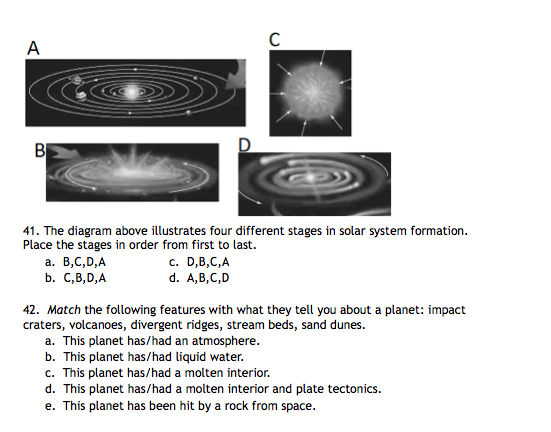 A

C

B

D

41. The diagram above illustrates four different stages in solar system formation. Place the stages in order from first to last.

a. B,C,D,A
c. D,B,C,A
b. C,B,D,A
d. A,B,C,D

42. Match the following features with what they tell you about a planet: impact craters, volcanoes, divergent ridges, stream beds, sand dunes.

a. This planet has/had an atmosphere.
b. This planet has/had liquid water.
c. This planet has/had a molten interior.
d. This planet has/had a molten interior and plate tectonics.
e. This planet has been hit by a rock from space.